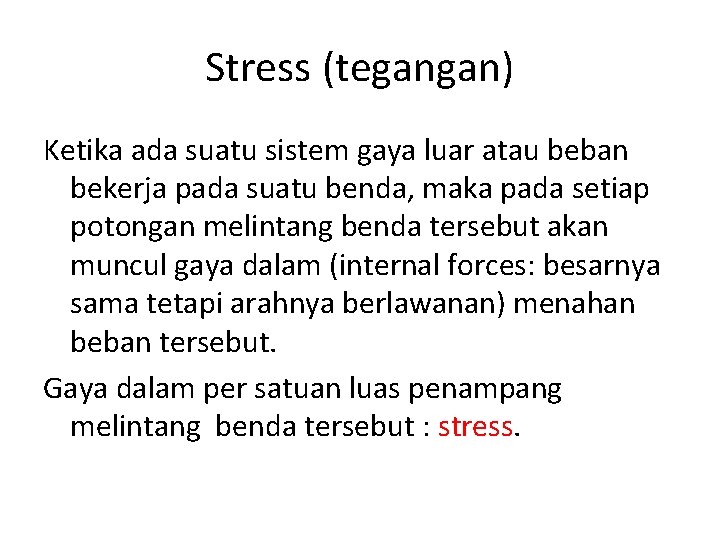 Stress (tegangan)

Ketika ada suatu sistem gaya luar atau beban bekerja pada suatu benda, maka pada setiap potongan melintang benda tersebut akan muncul gaya dalam (internal forces: besarnya sama tetapi arahnya berlawanan) menahan beban tersebut.

Gaya dalam per satuan luas penampang melintang benda tersebut : stress.